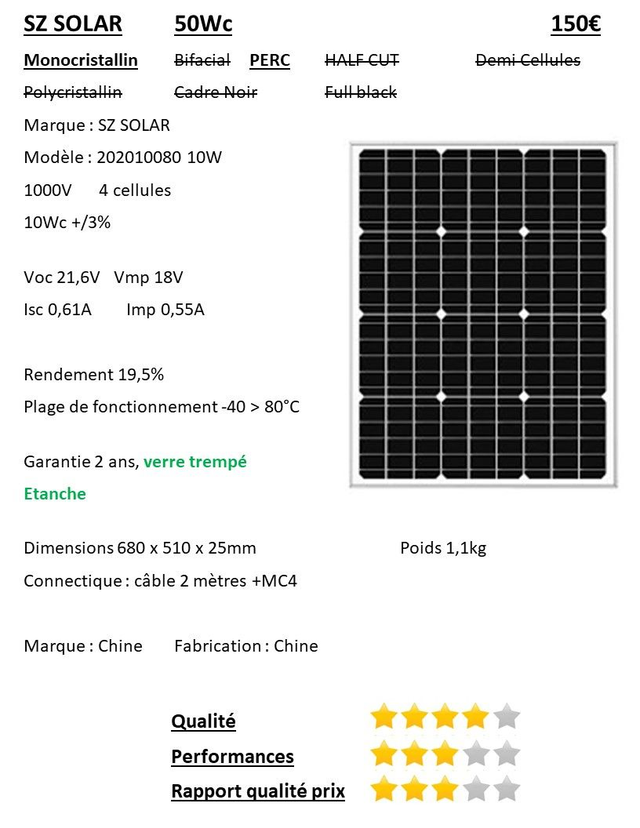 SZ SOLAR 50Wc 150€

Monocristallin Bifacial PERC HALF CUT Demi Cellules

Polycristallin Cadre Noir Full black

Marque : SZ SOLAR

Modèle : 202010080 10W

1000V 4 cellules

10Wc +/3%

Voc 21,6V Vmp 18V

Isc 0,61A Imp 0,55A

Rendement 19,5%

Plage de fonctionnement -40 > 80°C

Garantie 2 ans, verre trempé

Etanche

Dimensions 680 x 510 x 25mm Poids 1,1kg

Connectique : câble 2 mètres +MC4

Marque : Chine Fabrication : Chine

Qualité

Performances

Rapport qualité prix